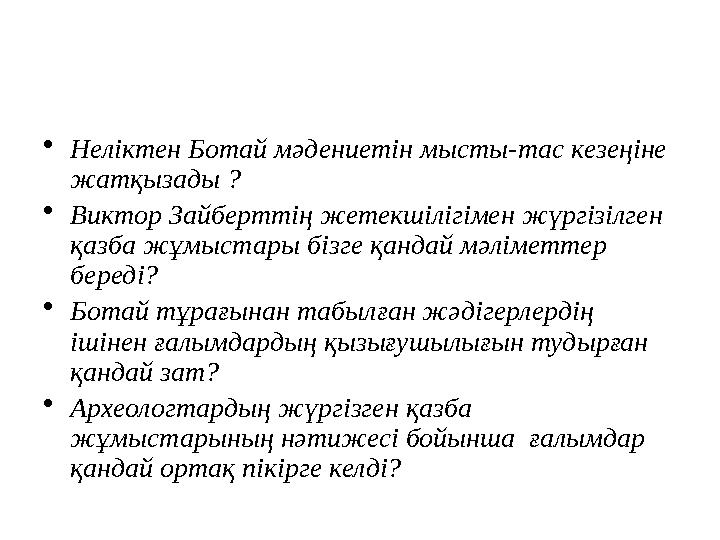 • Неліктен Ботай мәдениетін мысты-тас кезеңіне жатқызады ?

• Виктор Зайберттің жетекшілігімен жүргізілген қазба жұмыстары бізге қандай мәліметтер береді?

• Ботай тұрағынан табылған жәдігерлердің ішінен ғалымдардың қызығушылығын тудырған қандай зат?

• Археологтардың жүргізген қазба жұмыстарының нәтижесі бойынша ғалымдар қандай ортақ пікірге келді?